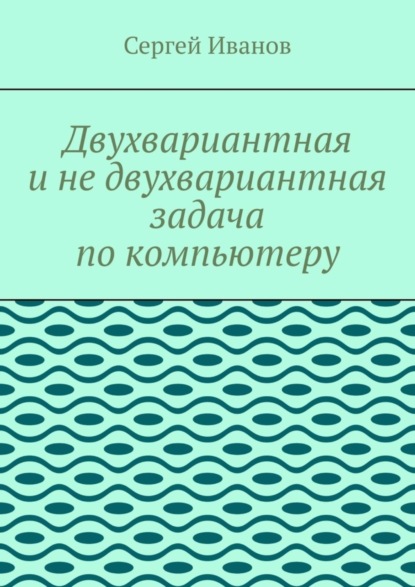 Сергей Иванов

Двухвариантная
и не двухвариантная
задача
по компьютеру